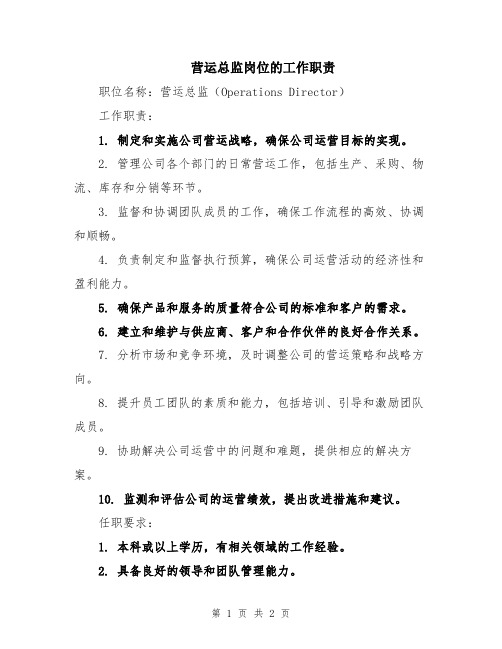 营运总监岗位的工作职责

职位名称：营运总监（Operations Director）

工作职责：

1. 制定和实施公司营运战略，确保公司运营目标的实现。

2. 管理公司各个部门的日常营运工作，包括生产、采购、物流、库存和分销等环节。

3. 监督和协调团队成员的工作，确保工作流程的高效、协调和顺畅。

4. 负责制定和监督执行预算，确保公司运营活动的经济性和盈利能力。

5. 确保产品和服务的质量符合公司的标准和客户的需求。

6. 建立和维护与供应商、客户和合作伙伴的良好合作关系。

7. 分析市场和竞争环境，及时调整公司的营运策略和战略方向。

8. 提升员工团队的素质和能力，包括培训、引导和激励团队成员。

9. 协助解决公司运营中的问题和难题，提供相应的解决方案。

10. 监测和评估公司的运营绩效，提出改进措施和建议。

任职要求：

1. 本科或以上学历，有相关领域的工作经验。

2. 具备良好的领导和团队管理能力。

第 1 页 共 2 页